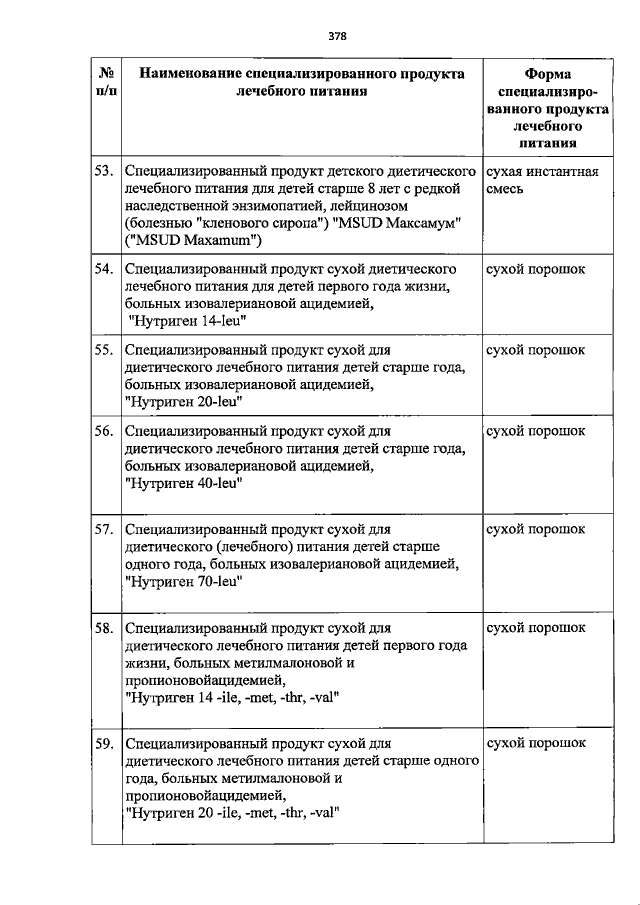 378

| № п/п | Наименование специализированного продукта лечебного питания | Форма специализированного продукта лечебного питания |
|---|---|---|
| 53. | Специализированный продукт детского диетического лечебного питания для детей старше 8 лет с редкой наследственной энзимопатией, лейцинозом (болезнью "кленового сиропа") "MSUD Максамум" ("MSUD Maxamum") | сухая инстантная смесь |
| 54. | Специализированный продукт сухой диетического лечебного питания для детей первого года жизни, больных изовалериановой ацидемией, "Нутриген 14-leu" | сухой порошок |
| 55. | Специализированный продукт сухой для диетического лечебного питания детей старше года, больных изовалериановой ацидемией, "Нутриген 20-leu" | сухой порошок |
| 56. | Специализированный продукт сухой для диетического лечебного питания детей старше года, больных изовалериановой ацидемией, "Нутриген 40-leu" | сухой порошок |
| 57. | Специализированный продукт сухой для диетического (лечебного) питания детей старше одного года, больных изовалериановой ацидемией, "Нутриген 70-leu" | сухой порошок |
| 58. | Специализированный продукт сухой для диетического лечебного питания детей первого года жизни, больных метилмалоновой и пропионовойацидемией, "Нутриген 14 -ile, -met, -thr, -val" | сухой порошок |
| 59. | Специализированный продукт сухой для диетического лечебного питания детей старше одного года, больных метилмалоновой и пропионовойацидемией, "Нутриген 20 -ile, -met, -thr, -val" | сухой порошок |